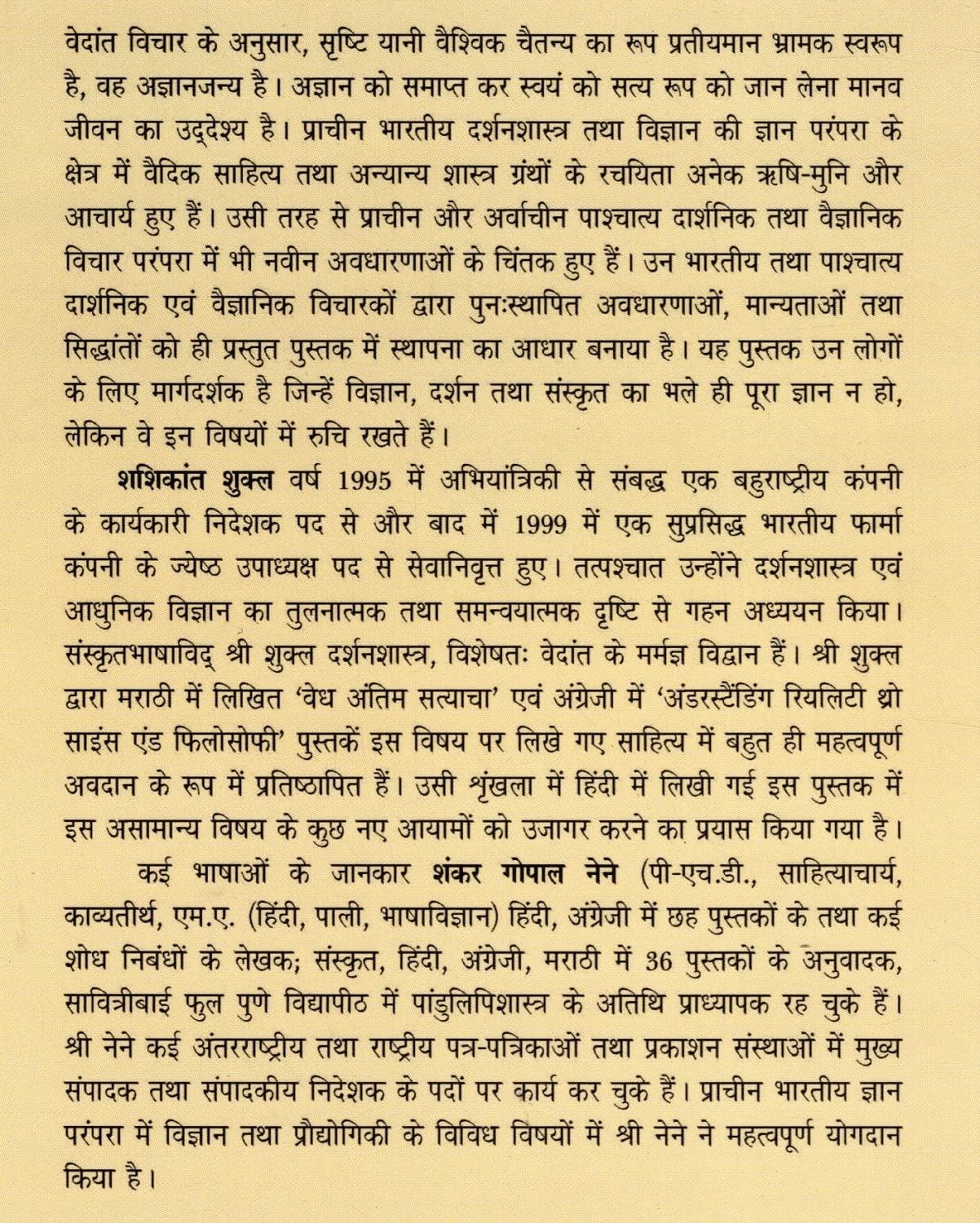 वेदांत विचार के अनुसार, सृष्टि यानी वैश्विक चैतन्य का रूप प्रतीयमान भ्रामक स्वरूप है, वह अज्ञानजन्य है। अज्ञान को समाप्त कर स्वयं को सत्य रूप को जान लेना मानव जीवन का उद्देश्य है। प्राचीन भारतीय दर्शनशास्त्र तथा विज्ञान की ज्ञान परंपरा के क्षेत्र में वैदिक साहित्य तथा अन्यान्य शास्त्र ग्रंथों के रचयिता अनेक ऋषि-मुनि और आचार्य हुए हैं। उसी तरह से प्राचीन और अर्वाचीन पाश्चात्य दार्शनिक तथा वैज्ञानिक विचार परंपरा में भी नवीन अवधारणाओं के चिंतक हुए हैं। उन भारतीय तथा पाश्चात्य दार्शनिक एवं वैज्ञानिक विचारकों द्वारा पुनःस्थापित अवधारणाओं, मान्यताओं तथा सिद्धांतों को ही प्रस्तुत पुस्तक में स्थापना का आधार बनाया है। यह पुस्तक उन लोगों के लिए मार्गदर्शक है जिन्हें विज्ञान, दर्शन तथा संस्कृत का भले ही पूरा ज्ञान न हो, लेकिन वे इन विषयों में रुचि रखते हैं।

शशिकांत शुक्ल वर्ष 1995 में अभियांत्रिकी से संबद्ध एक बहुराष्ट्रीय कंपनी के कार्यकारी निदेशक पद से और बाद में 1999 में एक सुप्रसिद्ध भारतीय फार्मा कंपनी के ज्येष्ठ उपाध्यक्ष पद से सेवानिवृत्त हुए। तत्पश्चात उन्होंने दर्शनशास्त्र एवं आधुनिक विज्ञान का तुलनात्मक तथा समन्वयात्मक दृष्टि से गहन अध्ययन किया। संस्कृतभाषाविद् श्री शुक्ल दर्शनशास्त्र, विशेषतः वेदांत के मर्मज्ञ विद्वान हैं। श्री शुक्ल द्वारा मराठी में लिखित 'वेध अंतिम सत्याचा' एवं अंग्रेजी में 'अंडरस्टैंडिंग रियलिटी थ्रो साइंस एंड फिलोसोफी' पुस्तकें इस विषय पर लिखे गए साहित्य में बहुत ही महत्वपूर्ण अवदान के रूप में प्रतिष्ठापित हैं। उसी शृंखला में हिंदी में लिखी गई इस पुस्तक में इस असामान्य विषय के कुछ नए आयामों को उजागर करने का प्रयास किया गया है।

कई भाषाओं के जानकार शंकर गोपाल नेने (पी-एच.डी., साहित्याचार्य, काव्यतीर्थ, एम.ए. (हिंदी, पाली, भाषाविज्ञान) हिंदी, अंग्रेजी में छह पुस्तकों के तथा कई शोध निबंधों के लेखक; संस्कृत, हिंदी, अंग्रेजी, मराठी में 36 पुस्तकों के अनुवादक, सावित्रीबाई फुल पुणे विद्यापीठ में पांडुलिपिशास्त्र के अतिथि प्राध्यापक रह चुके हैं। श्री नेने कई अंतरराष्ट्रीय तथा राष्ट्रीय पत्र-पत्रिकाओं तथा प्रकाशन संस्थाओं में मुख्य संपादक तथा संपादकीय निदेशक के पदों पर कार्य कर चुके हैं। प्राचीन भारतीय ज्ञान परंपरा में विज्ञान तथा प्रौद्योगिकी के विविध विषयों में श्री नेने ने महत्वपूर्ण योगदान किया है।